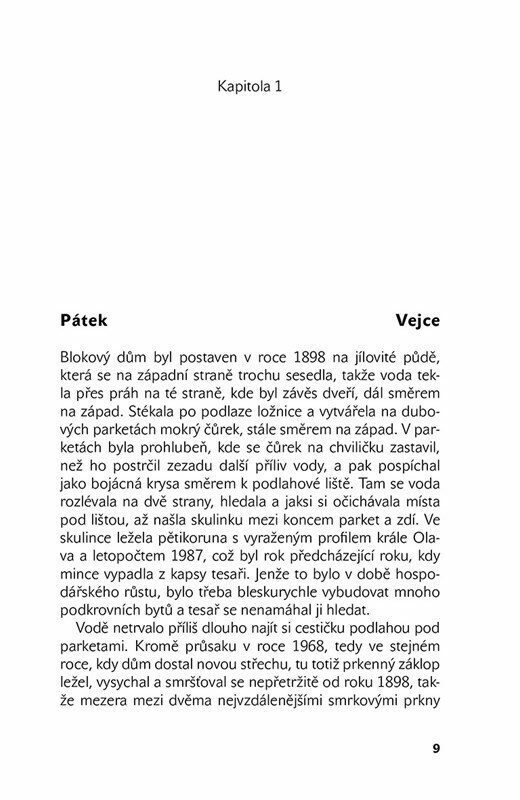 Kapitola 1

Pátek Vejce

Blokový dům byl postaven v roce 1898 na jílovité půdě, která se na západní straně trochu sesedla, takže voda tekla přes práh na té straně, kde byl závěs dveří, dál směrem na západ. Stékala po podlaze ložnice a vytvářela na dubových parketách mokrý čůrek, stále směrem na západ. V parketách byla prohlubeň, kde se čůrek na chviličku zastavil, než ho postrčil zezadu další příliv vody, a pak pospíchal jako bojácná krysa směrem k podlahové liště. Tam se voda rozlévala na dvě strany, hledala a jaksi si očichávala místa pod lištou, až našla skulinku mezi koncem parket a zdí. Ve skulince ležela pětikoruna s vyraženým profilem krále Olava a letopočtem 1987, což byl rok předcházející roku, kdy mince vypadla z kapsy tesaři. Jenže to bylo v době hospodářského růstu, bylo třeba bleskurychle vybudovat mnoho podkrovních bytů a tesař se nenamáhal ji hledat.

Vodě netrvalo příliš dlouho najít si cestičku podlahou pod parketami. Kromě průsaku v roce 1968, tedy ve stejném roce, kdy dům dostal novou střechu, tu totiž prkenný záklop ležel, vysychal a smršťoval se nepřetržitě od roku 1898, takže mezera mezi dvěma nejvzdálenějšími smrkovými prkny

9